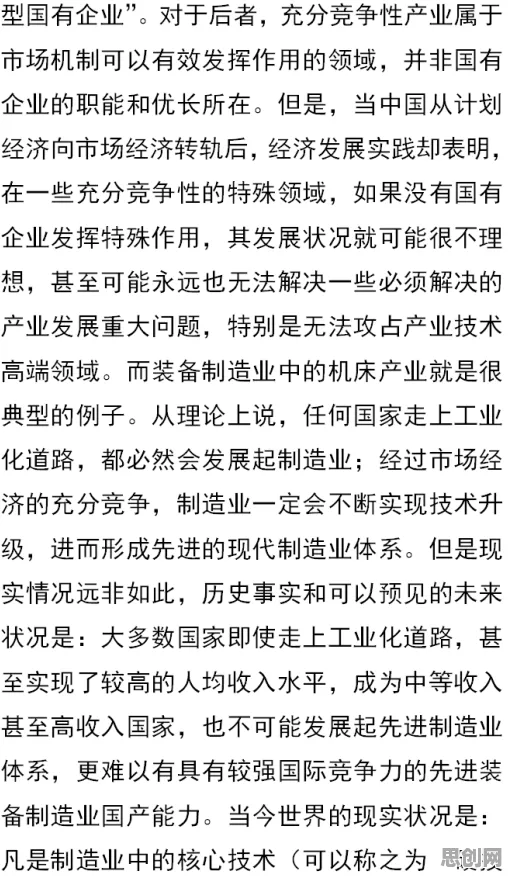 型国有企业”。对于后者，充分竞争性产业属于市场机制可以有效发挥作用的领域，并非国有企业的职能和优长所在。但是，当中国从计划经济向市场经济转轨后，经济发展实践却表明，在一些充分竞争性的特殊领域，如果没有国有企业发挥特殊作用，其发展状况就可能很不理想，甚至可能永远也无法解决一些必须解决的产业发展重大问题，特别是无法攻占产业技术高端领域。而装备制造业中的机床产业就是很典型的例子。从理论上说，任何国家走上工业化道路，都必然会发展起制造业；经过市场经济的充分竞争，制造业一定会不断实现技术升级，进而形成先进的现代制造业体系。但是现实情况远非如此，历史事实和可以预见的未来状况是：大多数国家即使走上工业化道路，甚至实现了较高的人均收入水平，成为中等收入甚至高收入国家，也不可能发展起先进制造业体系，更难以有具有较强国际竞争力的先进装备制造业国产能力。当今世界的现实状况是：凡是制造业中的核心技术（可以称之为

思创网